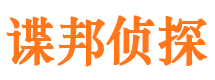 谍邦侦探